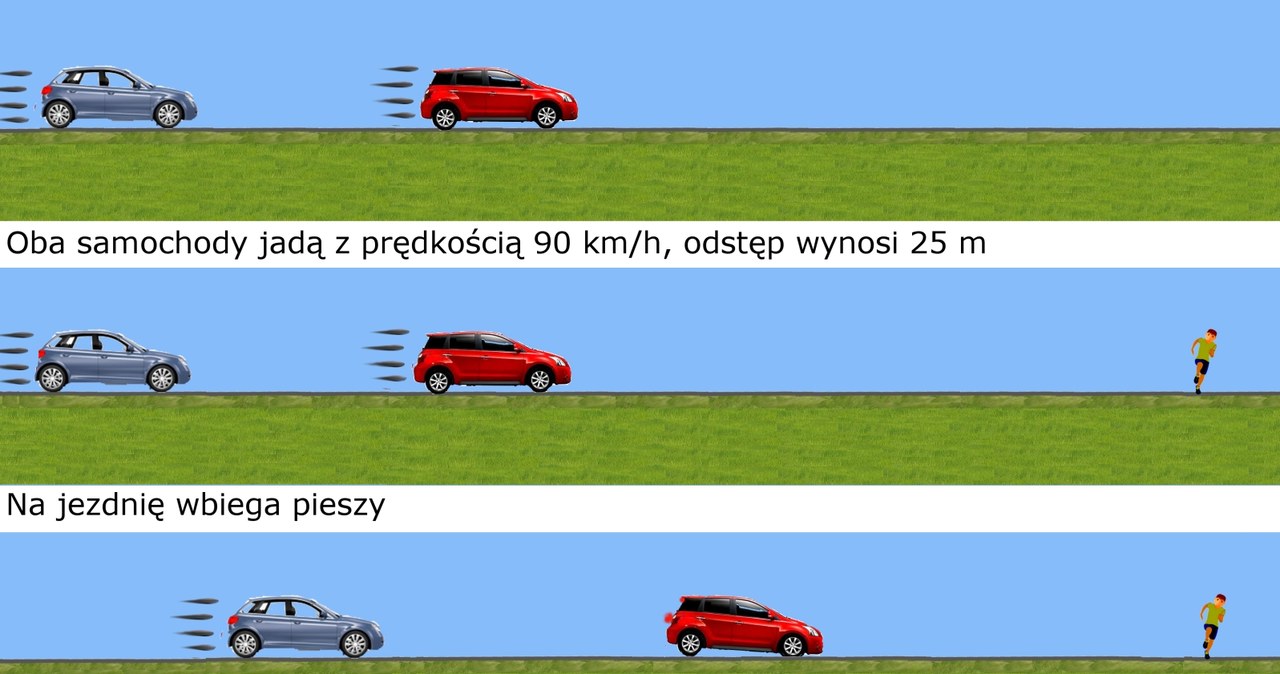 Oba samochody jadą z prędkością 90 km/h, odstęp wynosi 25 m

Na jezdnię wbiega pieszy